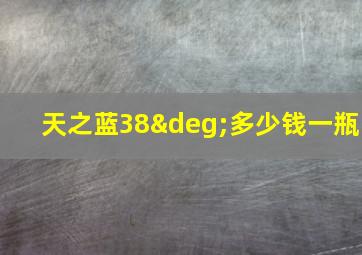 天之蓝38&deg;多少钱一瓶